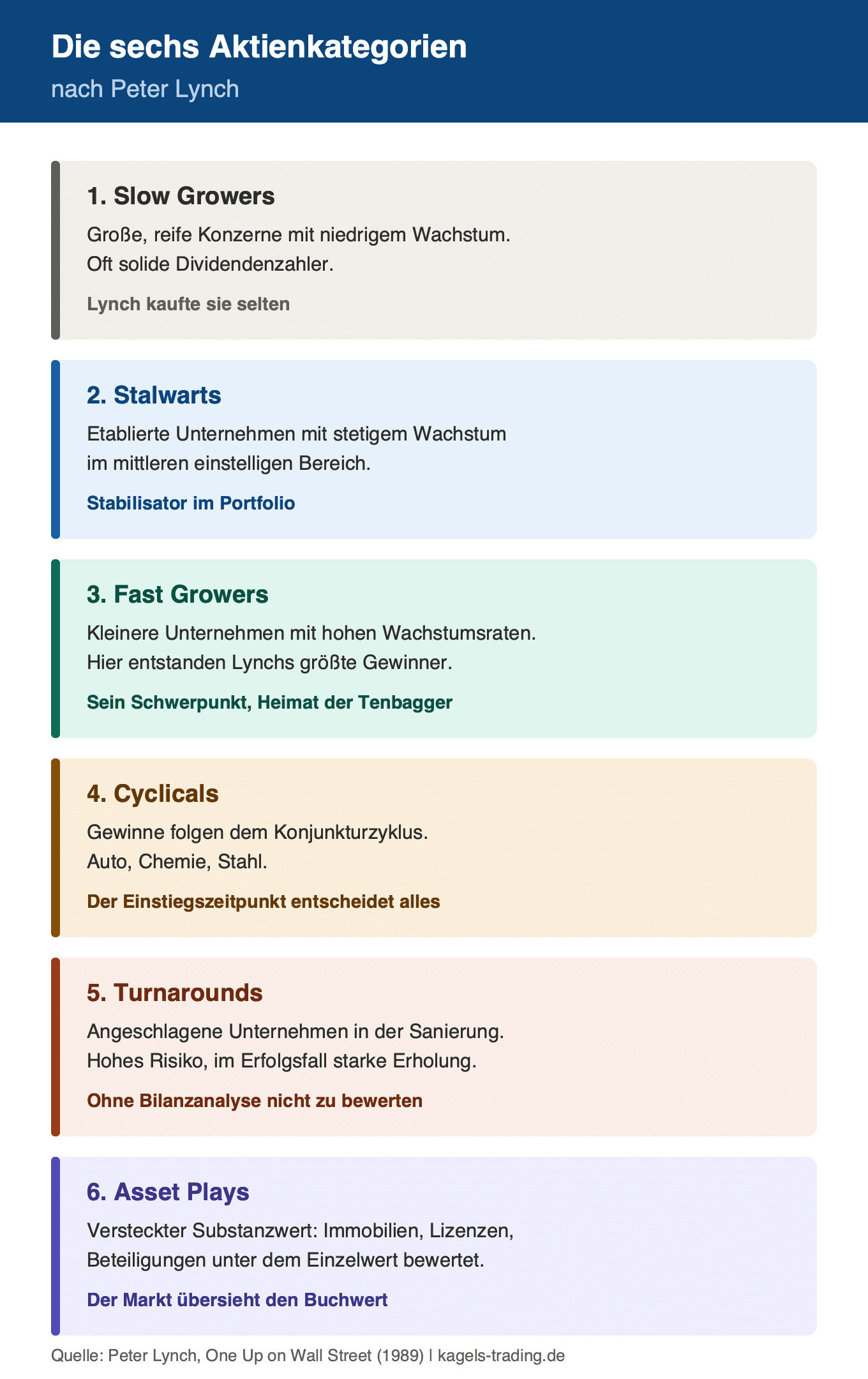 Die sechs Aktienkategorien
nach Peter Lynch

1. Slow Growers
Große, reife Konzerne mit niedrigem Wachstum. Oft solide Dividendenzahler.

Lynch kaufte sie selten

2. Stalwarts
Etablierte Unternehmen mit stetigem Wachstum im mittleren einstelligen Bereich.

Stabilisator im Portfolio

3. Fast Growers
Kleinere Unternehmen mit hohen Wachstumsraten. Hier entstanden Lynchs größte Gewinner.

Sein Schwerpunkt, Heimat der Tenbagger

4. Cyclicals
Gewinne folgen dem Konjunkturzyklus. Auto, Chemie, Stahl.

Der Einstiegszeitpunkt entscheidet alles

5. Turnarounds
Angeschlagene Unternehmen in der Sanierung. Hohes Risiko, im Erfolgsfall starke Erholung.

Ohne Bilanzanalyse nicht zu bewerten

6. Asset Plays
Versteckter Substanzwert: Immobilien, Lizenzen, Beteiligungen unter dem Einzelwert bewertet.

Der Markt übersieht den Buchwert

Quelle: Peter Lynch, One Up on Wall Street (1989) | kagels-trading.de